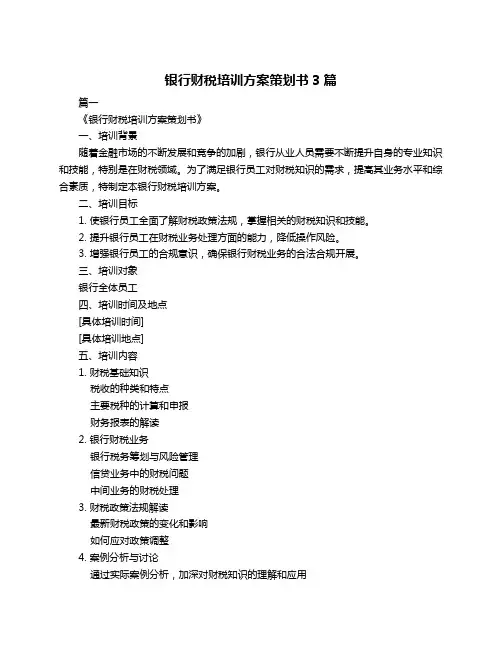 银行财税培训方案策划书 3 篇

篇一

《银行财税培训方案策划书》

一、培训背景

随着金融市场的不断发展和竞争的加剧，银行从业人员需要不断提升自身的专业知识和技能，特别是在财税领域。为了满足银行员工对财税知识的需求，提高其业务水平和综合素质，特制定本银行财税培训方案。

二、培训目标

1. 使银行员工全面了解财税政策法规，掌握相关的财税知识和技能。

2. 提升银行员工在财税业务处理方面的能力，降低操作风险。

3. 增强银行员工的合规意识，确保银行财税业务的合法合规开展。

三、培训对象

银行全体员工

四、培训时间及地点

[具体培训时间]

[具体培训地点]

五、培训内容

1. 财税基础知识

税收的种类和特点

主要税种的计算和申报

财务报表的解读

2. 银行财税业务

银行税务筹划与风险管理

信贷业务中的财税问题

中间业务的财税处理

3. 财税政策法规解读

最新财税政策的变化和影响

如何应对政策调整

4. 案例分析与讨论

通过实际案例分析，加深对财税知识的理解和应用